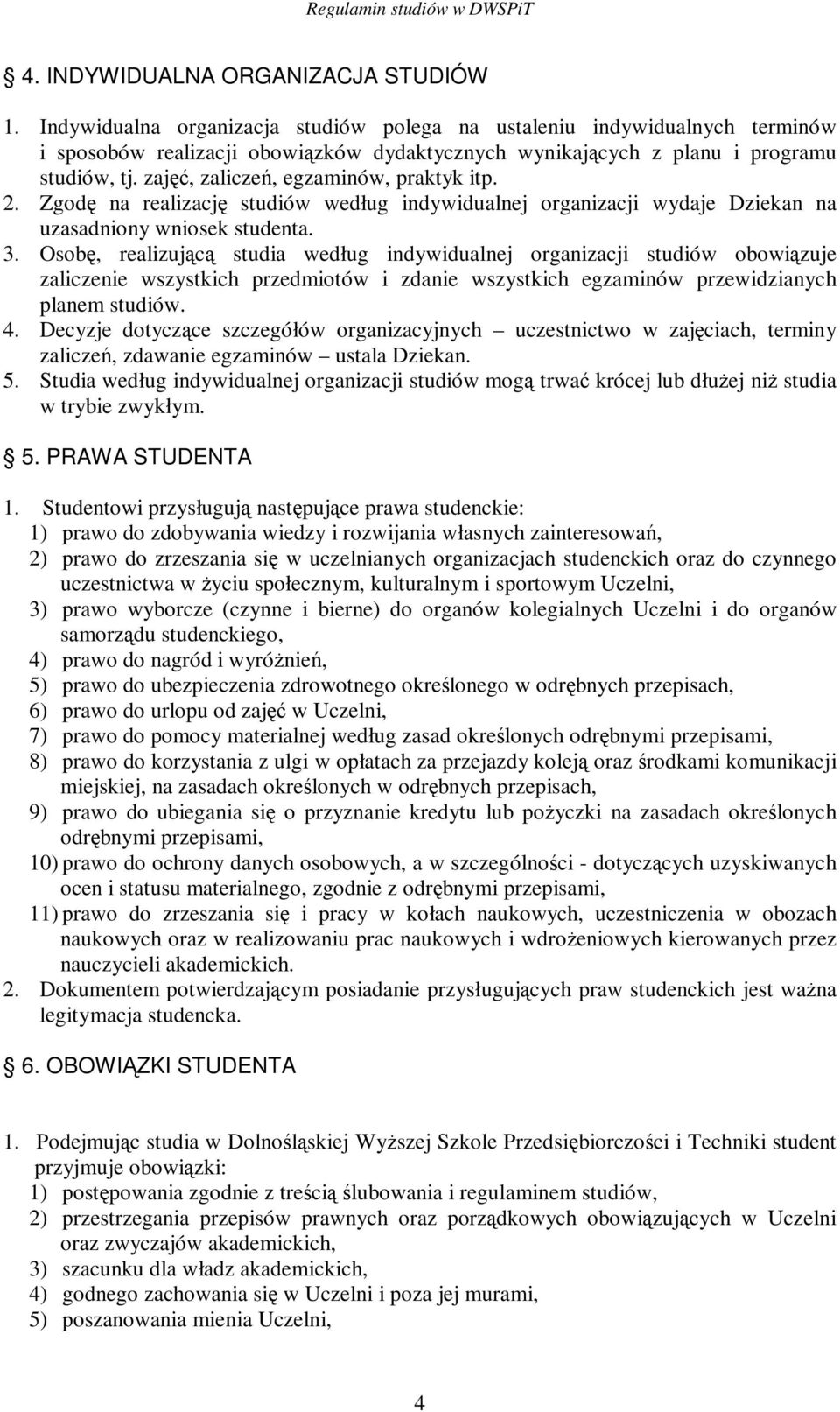 Regulamin studiów w DWSPiT

4. INDYWIDUALNA ORGANIZACJA STUDIÓW

1. Indywidualna organizacja studiów polega na ustaleniu indywidualnych terminów i sposobów realizacji obowiązków dydaktycznych wynikających z planu i programu studiów, tj. zajęć, zaliczeń, egzaminów, praktyk itp.
2. Zgodę na realizację studiów według indywidualnej organizacji wydaje Dziekan na uzasadniony wniosek studenta.
3. Osobę, realizującą studia według indywidualnej organizacji studiów obowiązuje zaliczenie wszystkich przedmiotów i zdanie wszystkich egzaminów przewidzianych planem studiów.
4. Decyzje dotyczące szczegółów organizacyjnych – uczestnictwo w zajęciach, terminy zaliczeń, zdawanie egzaminów – ustala Dziekan.
5. Studia według indywidualnej organizacji studiów mogą trwać krócej lub dłużej niż studia w trybie zwykłym.

5. PRAWA STUDENTA

1. Studentowi przysługują następujące prawa studenckie:
1) prawo do zdobywania wiedzy i rozwijania własnych zainteresowań,
2) prawo do zrzeszania się w uczelnianych organizacjach studenckich oraz do czynnego uczestnictwa w życiu społecznym, kulturalnym i sportowym Uczelni,
3) prawo wyborcze (czynne i bierne) do organów kolegialnych Uczelni i do organów samorządu studenckiego,
4) prawo do nagród i wyróżnień,
5) prawo do ubezpieczenia zdrowotnego określonego w odrębnych przepisach,
6) prawo do urlopu od zajęć w Uczelni,
7) prawo do pomocy materialnej według zasad określonych odrębnymi przepisami,
8) prawo do korzystania z ulgi w opłatach za przejazdy koleją oraz środkami komunikacji miejskiej, na zasadach określonych w odrębnych przepisach,
9) prawo do ubiegania się o przyznanie kredytu lub pożyczki na zasadach określonych odrębnymi przepisami,
10) prawo do ochrony danych osobowych, a w szczególności - dotyczących uzyskiwanych ocen i statusu materialnego, zgodnie z odrębnymi przepisami,
11) prawo do zrzeszania się i pracy w kołach naukowych, uczestniczenia w obozach naukowych oraz w realizowaniu prac naukowych i wdrożeniowych kierowanych przez nauczycieli akademickich.
2. Dokumentem potwierdzającym posiadanie przysługujących praw studenckich jest ważna legitymacja studencka.

6. OBOWIĄZKI STUDENTA

1. Podejmując studia w Dolnośląskiej Wyższej Szkole Przedsiębiorczości i Techniki student przyjmuje obowiązki:
1) postępowania zgodnie z treścią ślubowania i regulaminem studiów,
2) przestrzegania przepisów prawnych oraz porządkowych obowiązujących w Uczelni oraz zwyczajów akademickich,
3) szacunku dla władz akademickich,
4) godnego zachowania się w Uczelni i poza jej murami,
5) poszanowania mienia Uczelni,

4